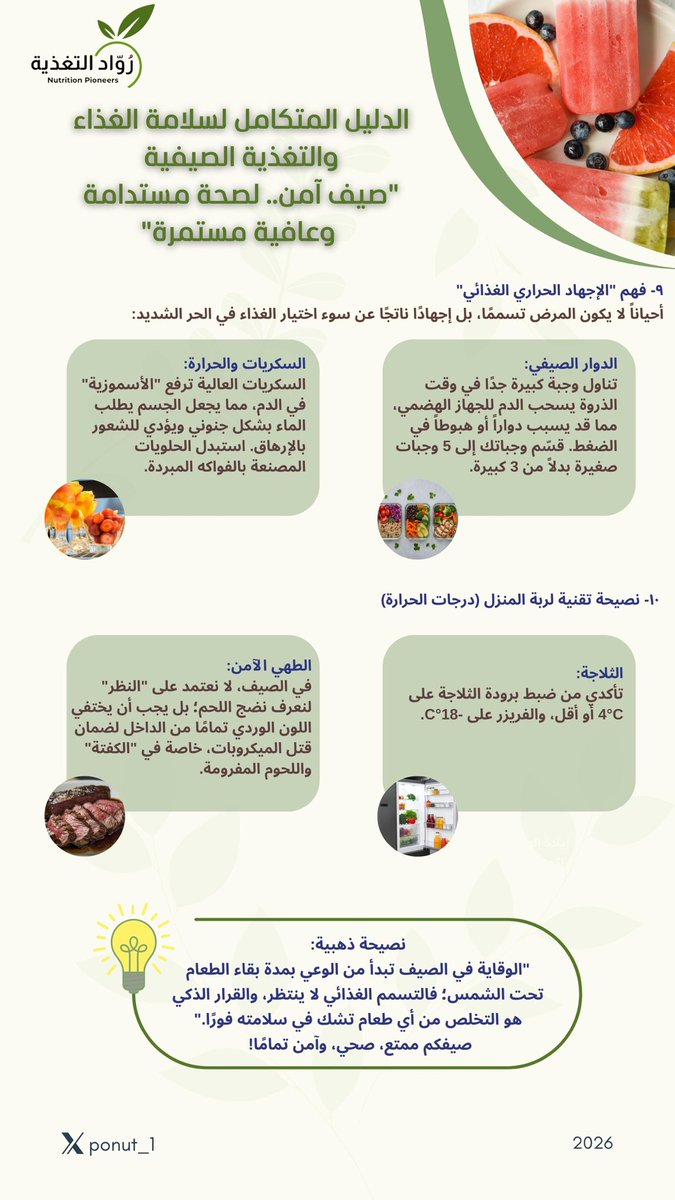 رُوّاد التغذية
Nutrition Pioneers

الدليل المتكامل لسلامة الغذاء والتغذية الصيفية
"صيف آمن.. لصحة مستدامة وعافية مستمرة"

٩- فهم "الإجهاد الحراري الغذائي"
أحياناً لا يكون المرض تسممًا، بل إجهادًا ناتجًا عن سوء اختيار الغذاء في الحر الشديد:

الدوار الصيفي:
تناول وجبة كبيرة جدًا في وقت الذروة يسحب الدم للجهاز الهضمي، مما قد يسبب دواراً أو هبوطاً في الضغط. قسّم وجباتك إلى 5 وجبات صغيرة بدلاً من 3 كبيرة.

السكريات والحرارة:
السكريات العالية ترفع "الأسموزية" في الدم، مما يجعل الجسم يطلب الماء بشكل جنوني ويؤدي للشعور بالإرهاق. استبدل الحلويات المصنعة بالفواكه المبردة.

١٠- نصيحة تقنية لربة المنزل (درجات الحرارة)

الثلاجة:
تأكدي من ضبط برودة الثلاجة على 4°C أو أقل، والفريزر على -18°C.

الطهي الآمن:
في الصيف، لا نعتمد على "النظر" لنعرف نضج اللحم؛ بل يجب أن يختفي اللون الوردي تمامًا من الداخل لضمان قتل الميكروبات، خاصة في "الكفتة" واللحوم المفرومة.

نصيحة ذهبية:
"الوقاية في الصيف تبدأ من الوعي بمدة بقاء الطعام تحت الشمس؛ فالتسمم الغذائي لا ينتظر، والقرار الذكي هو التخلص من أي طعام تشك في سلامته فورًا."
صيفكم ممتع، صحي، وآمن تمامًا!

ponut_1

2026